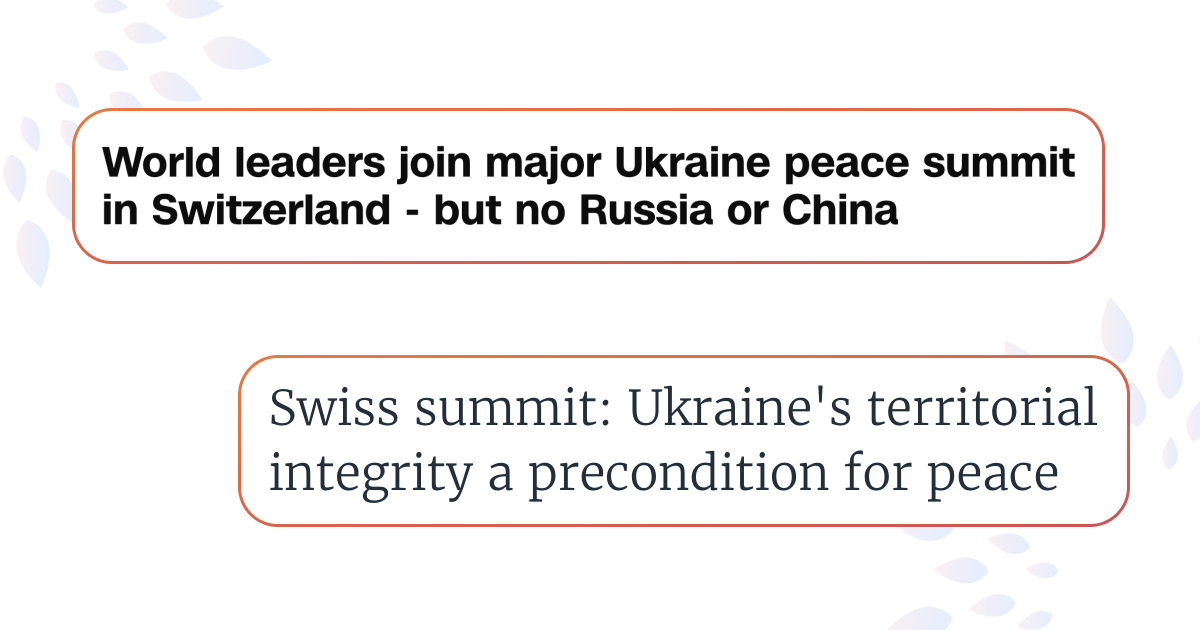 World leaders join major Ukraine peace summit in Switzerland - but no Russia or China

Swiss summit: Ukraine's territorial integrity a precondition for peace